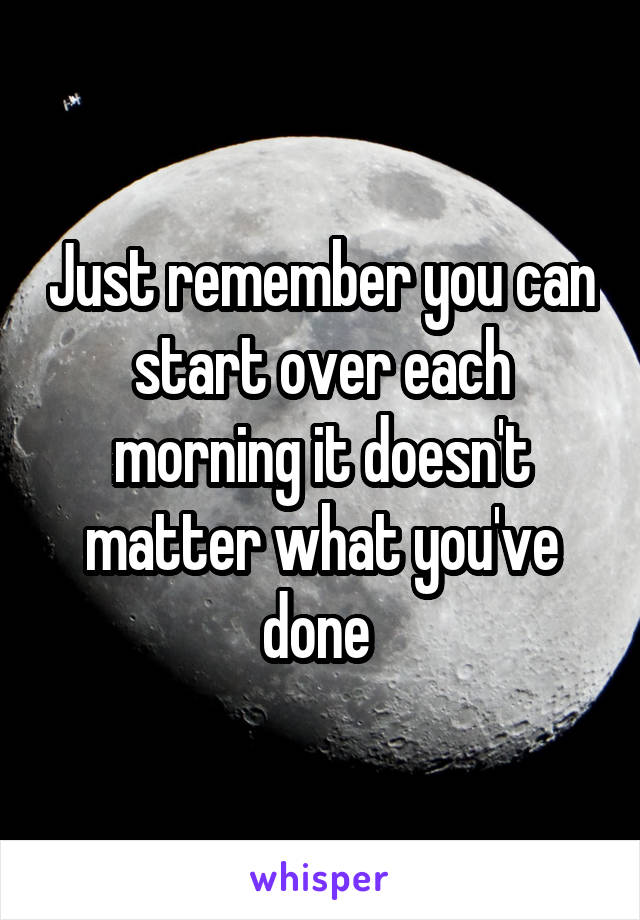 Just remember you can start over each morning it doesn't matter what you've done

whisper